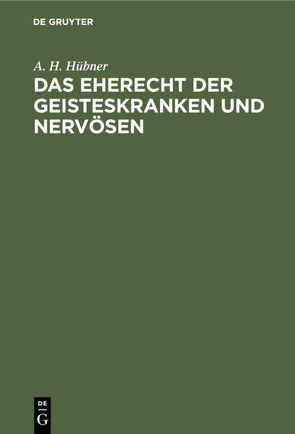 DE GRUYTER

A. H. Hübner

DAS EHERECHT DER GEISTESKRANKEN UND NERVÖSEN

DE
G